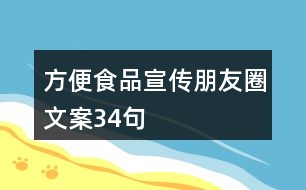 方便食品宣传朋友圈文案34句